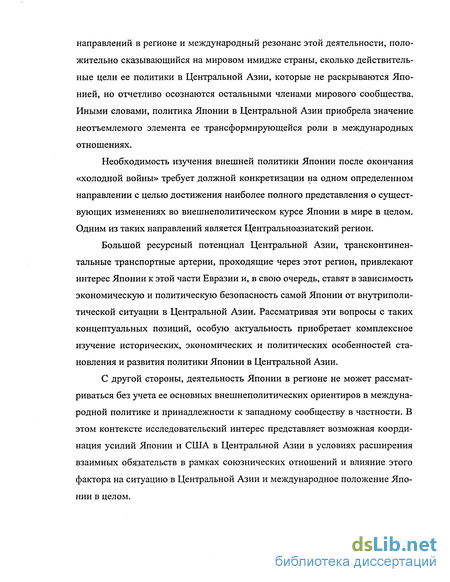 направлений в регионе и международный резонанс этой деятельности, положительно сказывающийся на мировом имидже страны, сколько действительные цели ее политики в Центральной Азии, которые не раскрываются Японией, но отчетливо осознаются остальными членами мирового сообщества. Иными словами, политика Японии в Центральной Азии приобрела значение неотъемлемого элемента ее трансформирующейся роли в международных отношениях.

Необходимость изучения внешней политики Японии после окончания «холодной войны» требует должной конкретизации на одном определенном направлении с целью достижения наиболее полного представления о существующих изменениях во внешнеполитическом курсе Японии в мире в целом. Одним из таких направлений является Центральноазиатский регион.

Большой ресурсный потенциал Центральной Азии, трансконтинентальные транспортные артерии, проходящие через этот регион, привлекают интерес Японии к этой части Евразии и, в свою очередь, ставят в зависимость экономическую и политическую безопасность самой Японии от внутриполитической ситуации в Центральной Азии. Рассматривая эти вопросы с таких концептуальных позиций, особую актуальность приобретает комплексное изучение исторических, экономических и политических особенностей становления и развития политики Японии в Центральной Азии.

С другой стороны, деятельность Японии в регионе не может рассматриваться без учета ее основных внешнеполитических ориентиров в международной политике и принадлежности к западному сообществу в частности. В этом контексте исследовательский интерес представляет возможная координация усилий Японии и США в Центральной Азии в условиях расширения взаимных обязательств в рамках союзнических отношений и влияние этого фактора на ситуацию в Центральной Азии и международное положение Японии в целом.

dsLib.net
библиотека диссертаций